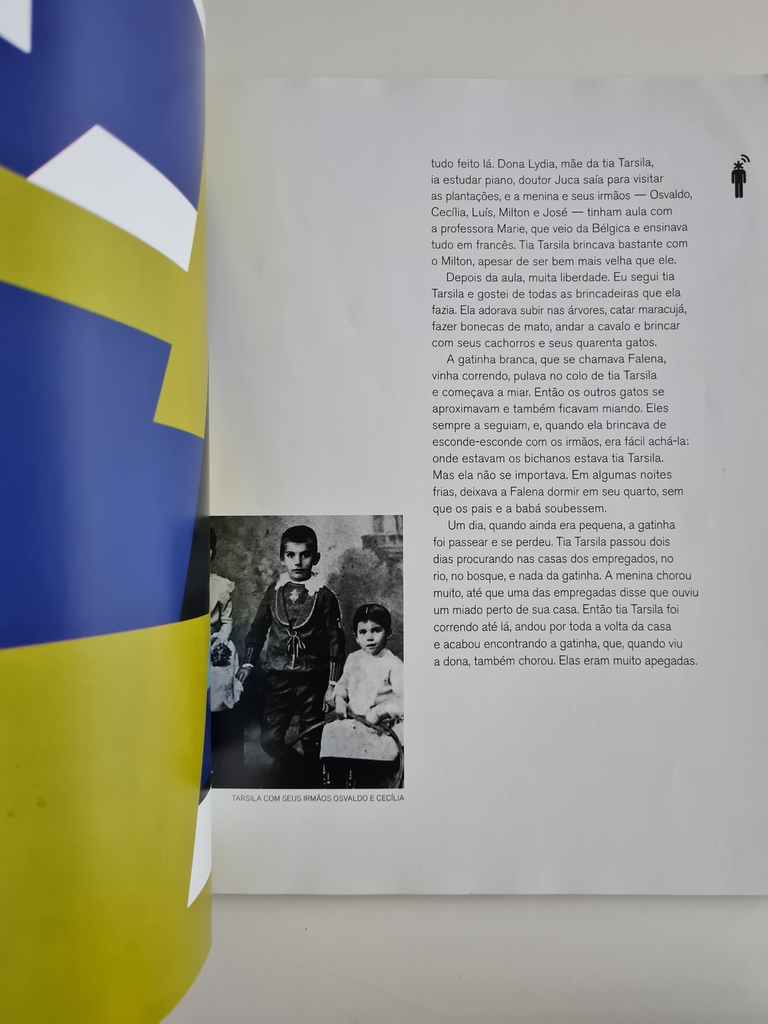 tudo feito lá. Dona Lydia, mãe da tia Tarsila, ia estudar piano, doutor Juca saía para visitar as plantações, e a menina e seus irmãos — Osvaldo, Cecília, Luís, Milton e José — tinham aula com a professora Marie, que veio da Bélgica e ensinava tudo em francês. Tia Tarsila brincava bastante com o Milton, apesar de ser bem mais velha que ele.

Depois da aula, muita liberdade. Eu segui tia Tarsila e gostei de todas as brincadeiras que ela fazia. Ela adorava subir nas árvores, catar maracujá, fazer bonecas de mato, andar a cavalo e brincar com seus cachorros e seus quarenta gatos.

A gatinha branca, que se chamava Falena, vinha correndo, pulava no colo de tia Tarsila e começava a miar. Então os outros gatos se aproximavam e também ficavam miando. Eles sempre a seguiam, e, quando ela brincava de esconde-esconde com os irmãos, era fácil achá-la: onde estavam os bichanos estava tia Tarsila. Mas ela não se importava. Em algumas noites frias, deixava a Falena dormir em seu quarto, sem que os pais e a babá soubessem.

Um dia, quando ainda era pequena, a gatinha foi passear e se perdeu. Tia Tarsila passou dois dias procurando nas casas dos empregados, no rio, no bosque, e nada da gatinha. A menina chorou muito, até que uma das empregadas disse que ouviu um miado perto de sua casa. Então tia Tarsila foi correndo até lá, andou por toda a volta da casa e acabou encontrando a gatinha, que, quando viu a dona, também chorou. Elas eram muito apegadas.

TARSILA COM SEUS IRMÃOS OSVALDO E CECÍLIA